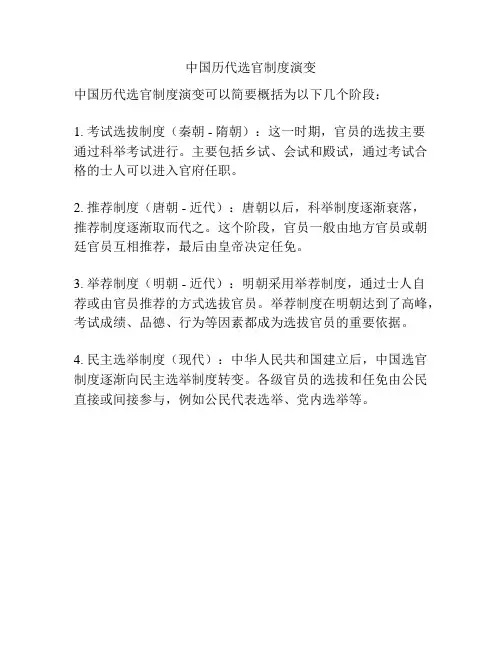 中国历代选官制度演变

中国历代选官制度演变可以简要概括为以下几个阶段：

1. 考试选拔制度（秦朝 - 隋朝）：这一时期，官员的选拔主要通过科举考试进行。主要包括乡试、会试和殿试，通过考试合格的士人可以进入官府任职。

2. 推荐制度（唐朝 - 近代）：唐朝以后，科举制度逐渐衰落，推荐制度逐渐取而代之。这个阶段，官员一般由地方官员或朝廷官员互相推荐，最后由皇帝决定任免。

3. 举荐制度（明朝 - 近代）：明朝采用举荐制度，通过士人自荐或由官员推荐的方式选拔官员。举荐制度在明朝达到了高峰，考试成绩、品德、行为等因素都成为选拔官员的重要依据。

4. 民主选举制度（现代）：中华人民共和国建立后，中国选官制度逐渐向民主选举制度转变。各级官员的选拔和任免由公民直接或间接参与，例如公民代表选举、党内选举等。